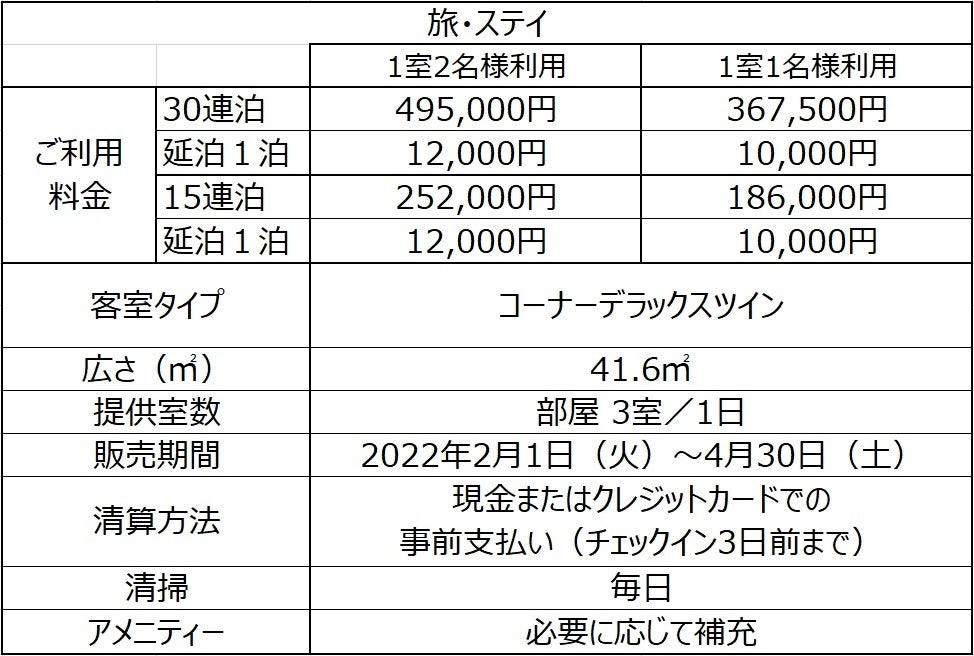 | 旅・ステイ | | | |
|---|---|---|---|
| | | 1室2名様利用 | 1室1名様利用 |
| ご利用料金 | 30連泊 | 495,000円 | 367,500円 |
| | 延泊１泊 | 12,000円 | 10,000円 |
| | 15連泊 | 252,000円 | 186,000円 |
| | 延泊１泊 | 12,000円 | 10,000円 |
| 客室タイプ | | コーナーデラックスツイン | |
| 広さ（㎡） | | 41.6㎡ | |
| 提供室数 | | 部屋 3室／1日 | |
| 販売期間 | | 2022年2月1日（火）～4月30日（土） | |
| 清算方法 | | 現金またはクレジットカードでの事前支払い（チェックイン3日前まで） | |
| 清掃 | | 毎日 | |
| アメニティー | | 必要に応じて補充 | |